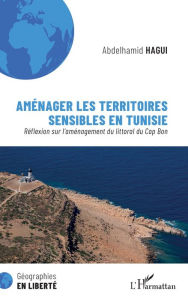 Abdelhamid HAGUI

AMÉNAGER LES TERRITOIRES SENSIBLES EN TUNISIE

Réflexion sur l'aménagement du littoral du Cap Bon

Géographies
EN LIBERTÉ

L'Harmattan